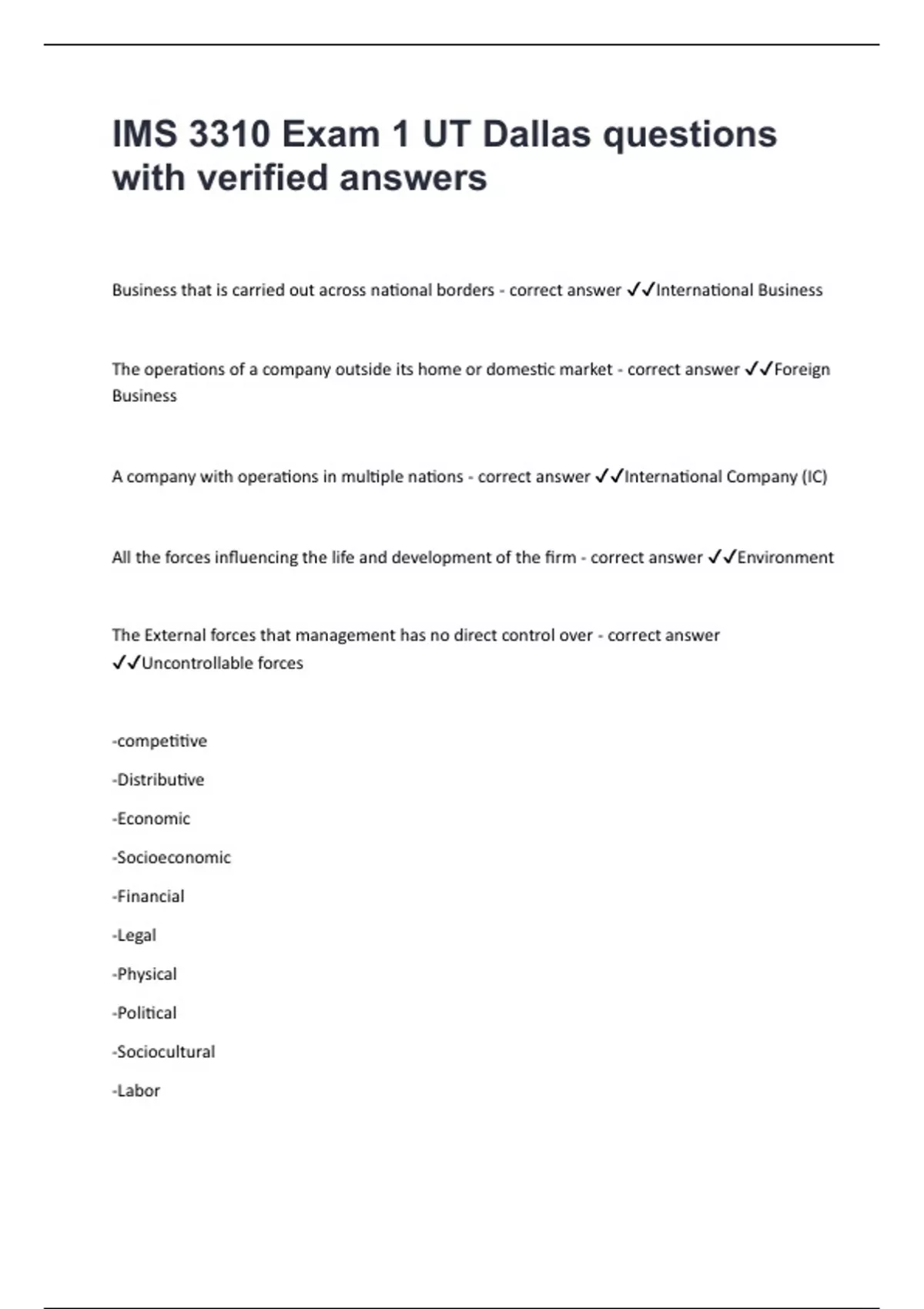 IMS 3310 Exam 1 UT Dallas questions with verified answers

Business that is carried out across national borders - correct answer ✓✓International Business

The operations of a company outside its home or domestic market - correct answer ✓✓Foreign Business

A company with operations in multiple nations - correct answer ✓✓International Company (IC)

All the forces influencing the life and development of the firm - correct answer ✓✓Environment

The External forces that management has no direct control over - correct answer ✓✓Uncontrollable forces

-competitive

-Distributive

-Economic

-Socioeconomic

-Financial

-Legal

-Physical

-Political

-Sociocultural

-Labor